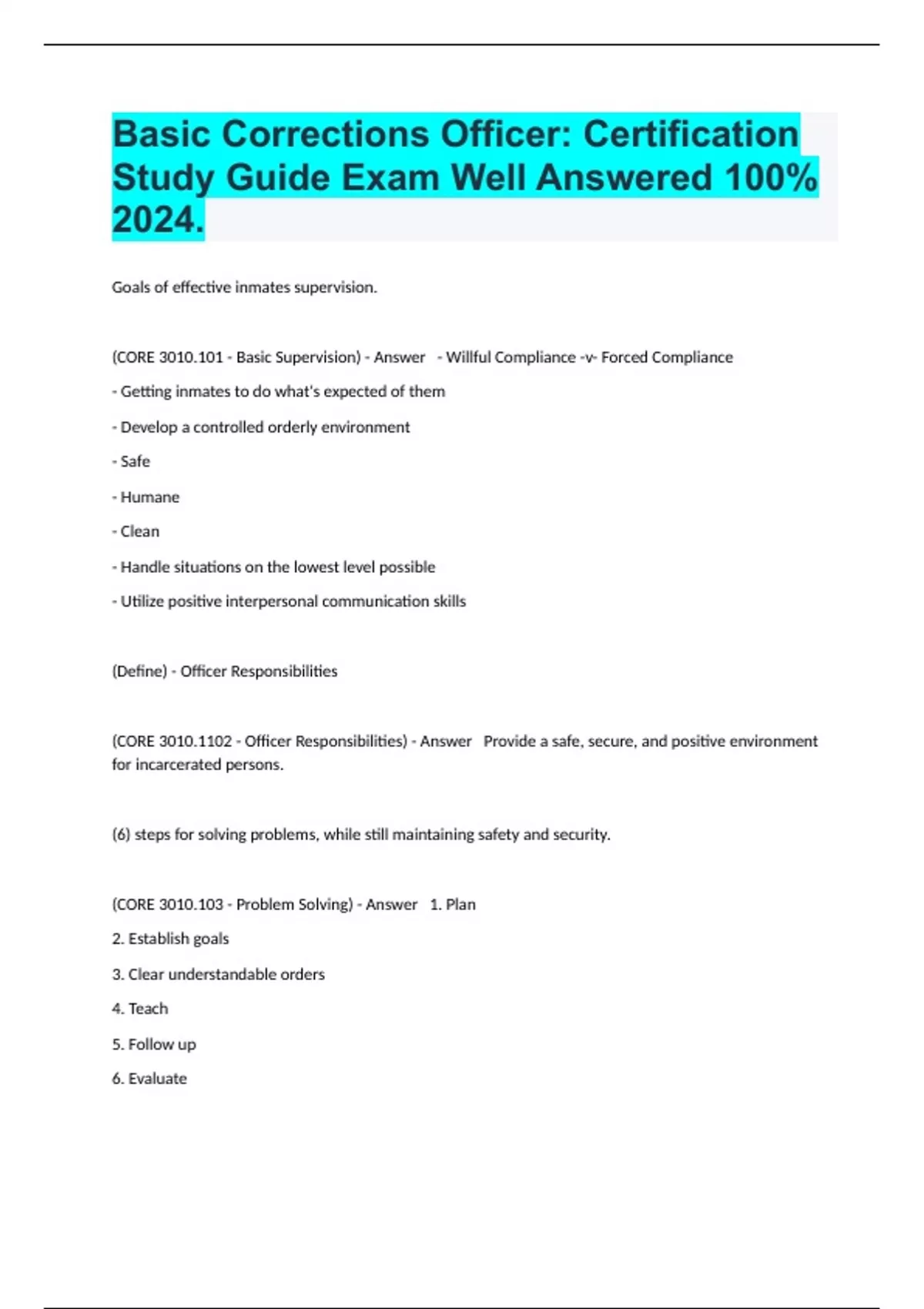 Basic Corrections Officer: Certification Study Guide Exam Well Answered 100% 2024.

Goals of effective inmates supervision.

(CORE 3010.101 - Basic Supervision) - Answer - Willful Compliance -v- Forced Compliance

- Getting inmates to do what's expected of them

- Develop a controlled orderly environment

- Safe

- Humane

- Clean

- Handle situations on the lowest level possible

- Utilize positive interpersonal communication skills

(Define) - Officer Responsibilities

(CORE 3010.1102 - Officer Responsibilities) - Answer Provide a safe, secure, and positive environment for incarcerated persons.

(6) steps for solving problems, while still maintaining safety and security.

(CORE 3010.103 - Problem Solving) - Answer 1. Plan

2. Establish goals

3. Clear understandable orders

4. Teach

5. Follow up

6. Evaluate